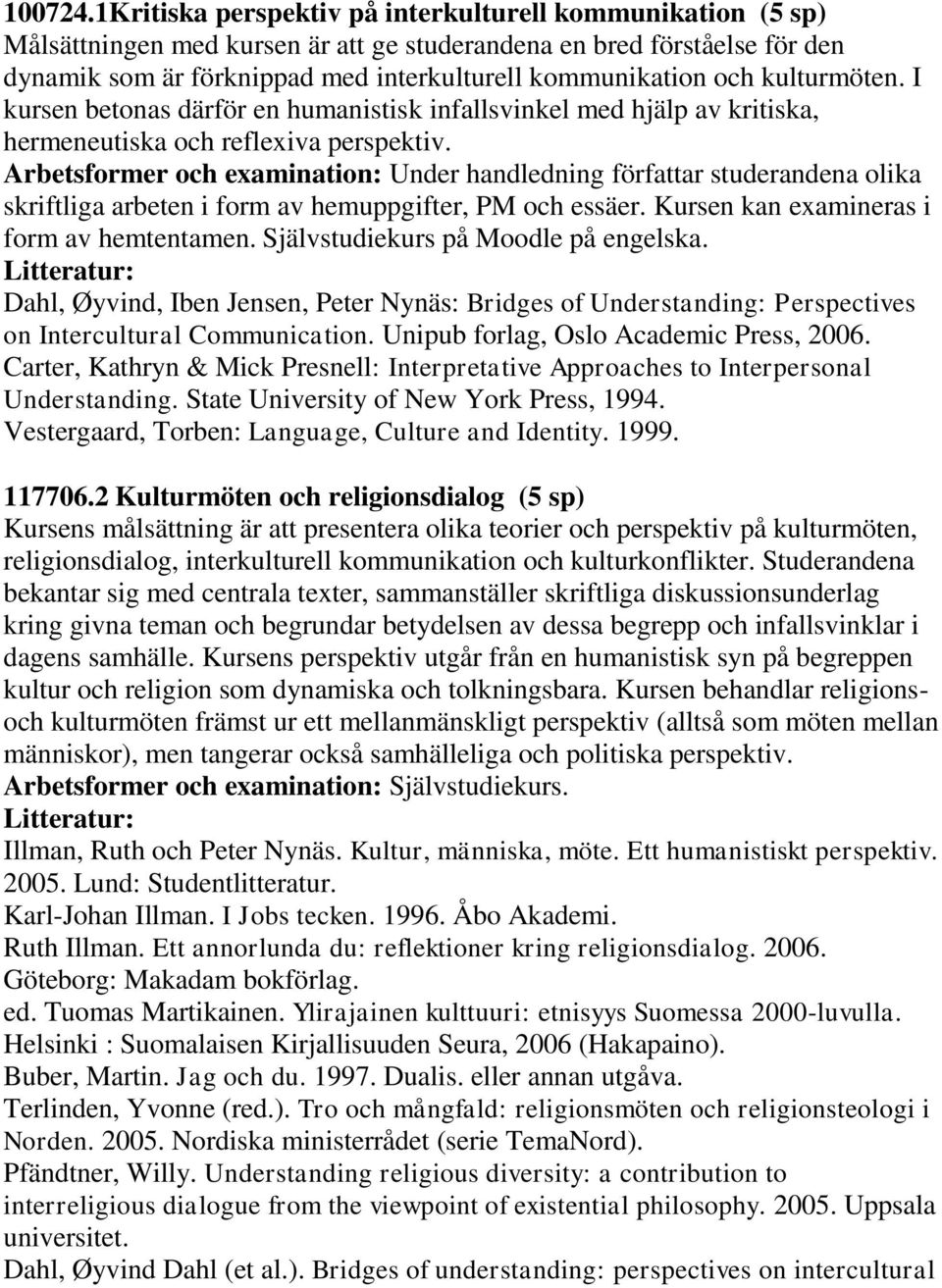 100724.1Kritiska perspektiv på interkulturell kommunikation (5 sp)
Målsättningen med kursen är att ge studerandena en bred förståelse för den dynamik som är förknippad med interkulturell kommunikation och kulturmöten. I kursen betonas därför en humanistisk infallsvinkel med hjälp av kritiska, hermeneutiska och reflexiva perspektiv.
Arbetsformer och examination: Under handledning författar studerandena olika skriftliga arbeten i form av hemuppgifter, PM och essäer. Kursen kan examineras i form av hemtentamen. Självstudiekurs på Moodle på engelska.
Litteratur:
Dahl, Øyvind, Iben Jensen, Peter Nynäs: Bridges of Understanding: Perspectives on Intercultural Communication. Unipub forlag, Oslo Academic Press, 2006.
Carter, Kathryn & Mick Presnell: Interpretative Approaches to Interpersonal Understanding. State University of New York Press, 1994.
Vestergaard, Torben: Language, Culture and Identity. 1999.

117706.2 Kulturmöten och religionsdialog (5 sp)
Kursens målsättning är att presentera olika teorier och perspektiv på kulturmöten, religionsdialog, interkulturell kommunikation och kulturkonflikter. Studerandena bekantar sig med centrala texter, sammanställer skriftliga diskussionsunderlag kring givna teman och begrundar betydelsen av dessa begrepp och infallsvinklar i dagens samhälle. Kursens perspektiv utgår från en humanistisk syn på begreppen kultur och religion som dynamiska och tolkningsbara. Kursen behandlar religions- och kulturmöten främst ur ett mellanmänskligt perspektiv (alltså som möten mellan människor), men tangerar också samhälleliga och politiska perspektiv.
Arbetsformer och examination: Självstudiekurs.
Litteratur:
Illman, Ruth och Peter Nynäs. Kultur, människa, möte. Ett humanistiskt perspektiv. 2005. Lund: Studentlitteratur.
Karl-Johan Illman. I Jobs tecken. 1996. Åbo Akademi.
Ruth Illman. Ett annorlunda du: reflektioner kring religionsdialog. 2006. Göteborg: Makadam bokförlag.
ed. Tuomas Martikainen. Ylirajainen kulttuuri: etnisyys Suomessa 2000-luvulla. Helsinki : Suomalaisen Kirjallisuuden Seura, 2006 (Hakapaino).
Buber, Martin. Jag och du. 1997. Dualis. eller annan utgåva.
Terlinden, Yvonne (red.). Tro och mångfald: religionsmöten och religionsteologi i Norden. 2005. Nordiska ministerrådet (serie TemaNord).
Pfändtner, Willy. Understanding religious diversity: a contribution to interreligious dialogue from the viewpoint of existential philosophy. 2005. Uppsala universitet.
Dahl, Øyvind Dahl (et al.). Bridges of understanding: perspectives on intercultural